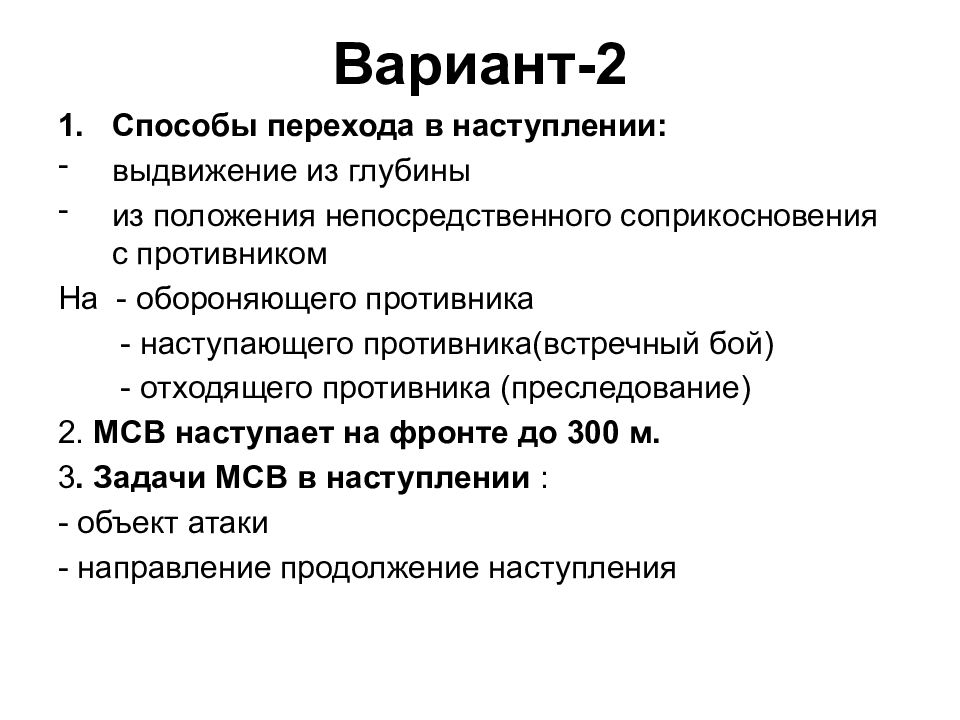 Вариант-2

1. Способы перехода в наступлении:
- выдвижение из глубины
- из положения непосредственного соприкосновения с противником

На - обороняющего противника
- наступающего противника(встречный бой)
- отходящего противника (преследование)

2. МСВ наступает на фронте до 300 м.

3. Задачи МСВ в наступлении :
- объект атаки
- направление продолжение наступления